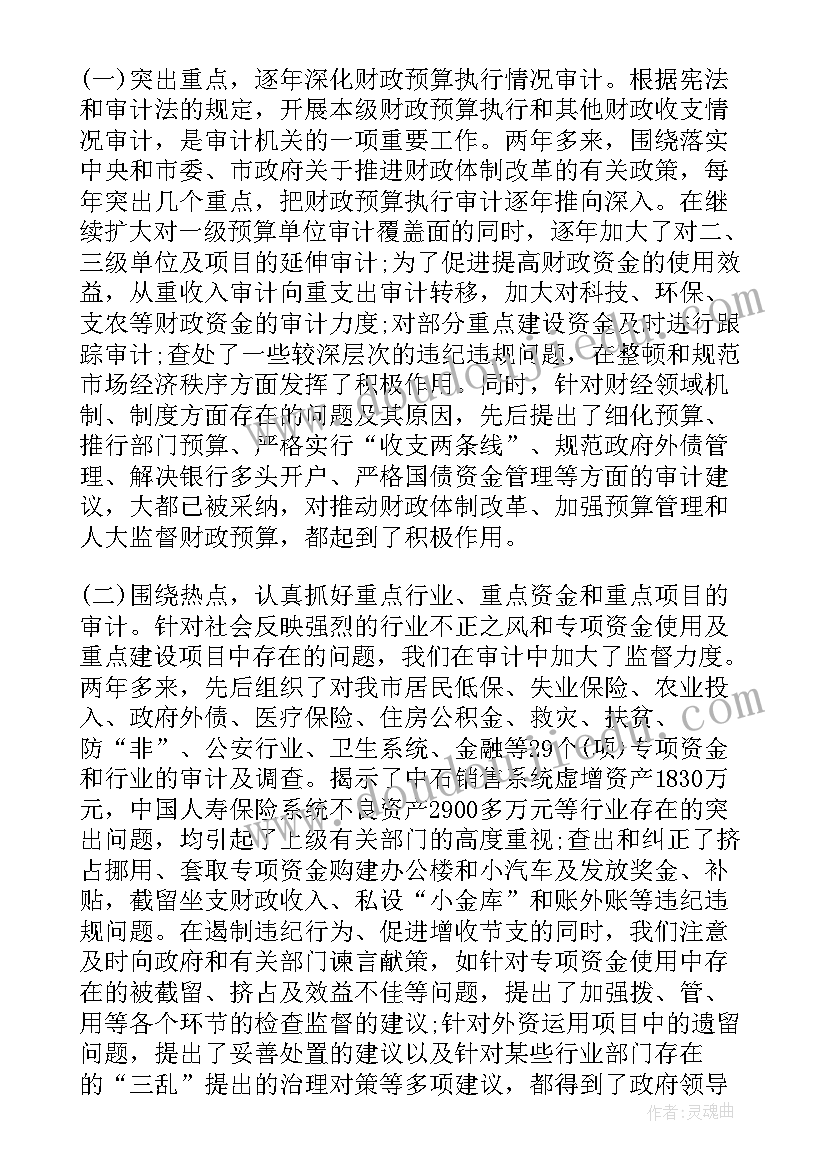 (一)突出重点，逐年深化财政预算执行情况审计。根据宪法和审计法的规定，开展本级财政预算执行和其他财政收支情况审计，是审计机关的一项重要工作。两年多来，围绕落实中央和市委、市政府关于推进财政体制改革的有关政策，每年突出几个重点，把财政预算执行审计逐年推向深入。在继续扩大对一级预算单位审计覆盖面的同时，逐年加大了对二、三级单位及项目的延伸审计;为了促进提高财政资金的使用效益，从重收入审计向重支出审计转移，加大对科技、环保、支农等财政资金的审计力度;对部分重点建设资金及时进行跟踪审计;查处了一些较深层次的违纪违规问题，在整顿和规范市场经济秩序方面发挥了积极作用。同时，针对财经领域机制、制度方面存在的问题及其原因，先后提出了细化预算、推行部门预算、严格实行“收支两条线”、规范政府外债管理、解决银行多头开户、严格国债资金管理等方面的审计建议，大都已被采纳，对推动财政体制改革、加强预算管理和人大监督财政预算，都起到了积极作用。

(二)围绕热点，认真抓好重点行业、重点资金和重点项目的审计。针对社会反映强烈的行业不正之风和专项资金使用及重点建设项目中存在的问题，我们在审计中加大了监督力度。两年多来，先后组织了对我市居民低保、失业保险、农业投入、政府外债、医疗保险、住房公积金、救灾、扶贫、防“非”、公安行业、卫生系统、金融等29个(项)专项资金和行业的审计及调查。揭示了中石销售系统虚增资产1830万元，中国人寿保险系统不良资产2900多万元等行业存在的突出问题，均引起了上级有关部门的高度重视;查出和纠正了挤占挪用、套取专项资金购建办公楼和小汽车及发放奖金、补贴，截留坐支财政收入、私设“小金库”和账外账等违纪违规问题。在遏制违纪行为、促进增收节支的同时，我们注意及时向政府和有关部门谏言献策，如针对专项资金使用中存在的被截留、挤占及效益不佳等问题，提出了加强拨、管、用等各个环节的检查监督的建议;针对外资运用项目中的遗留问题，提出了妥善处置的建议以及针对某些行业部门存在的“三乱”提出的治理对策等多项建议，都得到了政府领导

作者:灵魂曲